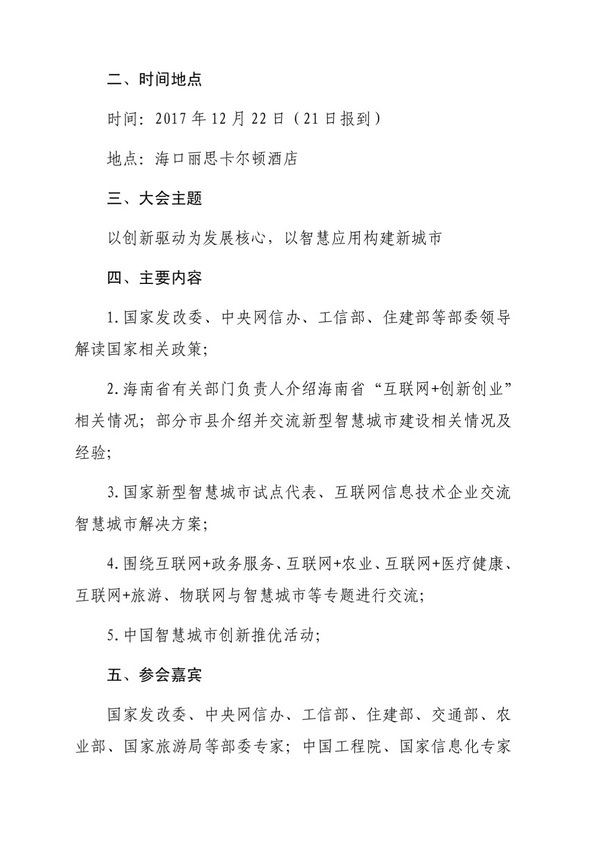 二、时间地点

时间：2017 年 12 月 22 日（21 日报到）

地点：海口丽思卡尔顿酒店

三、大会主题

以创新驱动为发展核心，以智慧应用构建新城市

四、主要内容

1. 国家发改委、中央网信办、工信部、住建部等部委领导解读国家相关政策；

2. 海南省有关部门负责人介绍海南省“互联网+创新创业”相关情况；部分市县介绍并交流新型智慧城市建设相关情况及经验；

3. 国家新型智慧城市试点代表、互联网信息技术企业交流智慧城市解决方案；

4. 围绕互联网+政务服务、互联网+农业、互联网+医疗健康、互联网+旅游、物联网与智慧城市等专题进行交流；

5. 中国智慧城市创新推优活动；

五、参会嘉宾

国家发改委、中央网信办、工信部、住建部、交通部、农业部、国家旅游局等部委专家；中国工程院、国家信息化专家